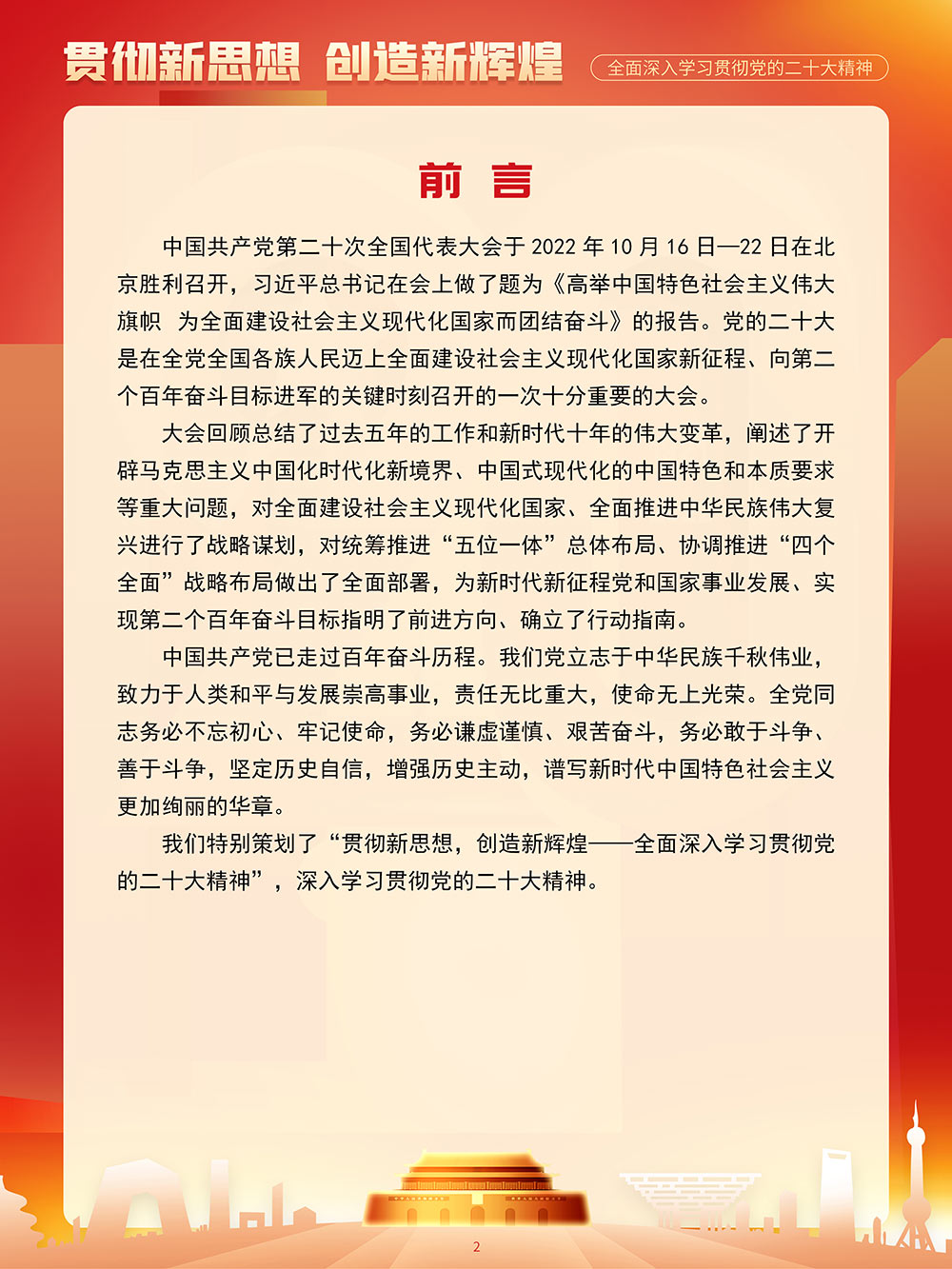 贯彻新思想 创造新辉煌

全面深入学习贯彻党的二十大精神

前 言

中国共产党第二十次全国代表大会于 2022 年 10 月 16 日—22 日在北京胜利召开，习近平总书记在会上做了题为《高举中国特色社会主义伟大旗帜 为全面建设社会主义现代化国家而团结奋斗》的报告。党的二十大是在全党全国各族人民迈上全面建设社会主义现代化国家新征程、向第二个百年奋斗目标进军的关键时刻召开的一次十分重要的大会。

大会回顾总结了过去五年的工作和新时代十年的伟大变革，阐述了开辟马克思主义中国化时代化新境界、中国式现代化的中国特色和本质要求等重大问题，对全面建设社会主义现代化国家、全面推进中华民族伟大复兴进行了战略谋划，对统筹推进“五位一体”总体布局、协调推进“四个全面”战略布局做出了全面部署，为新时代新征程党和国家事业发展、实现第二个百年奋斗目标指明了前进方向、确立了行动指南。

中国共产党已走过百年奋斗历程。我们党立志于中华民族千秋伟业，致力于人类和平与发展崇高事业，责任无比重大，使命无上光荣。全党同志务必不忘初心、牢记使命，务必谦虚谨慎、艰苦奋斗，务必敢于斗争、善于斗争，坚定历史自信，增强历史主动，谱写新时代中国特色社会主义更加绚丽的华章。

我们特别策划了“贯彻新思想，创造新辉煌——全面深入学习贯彻党的二十大精神”，深入学习贯彻党的二十大精神。

2